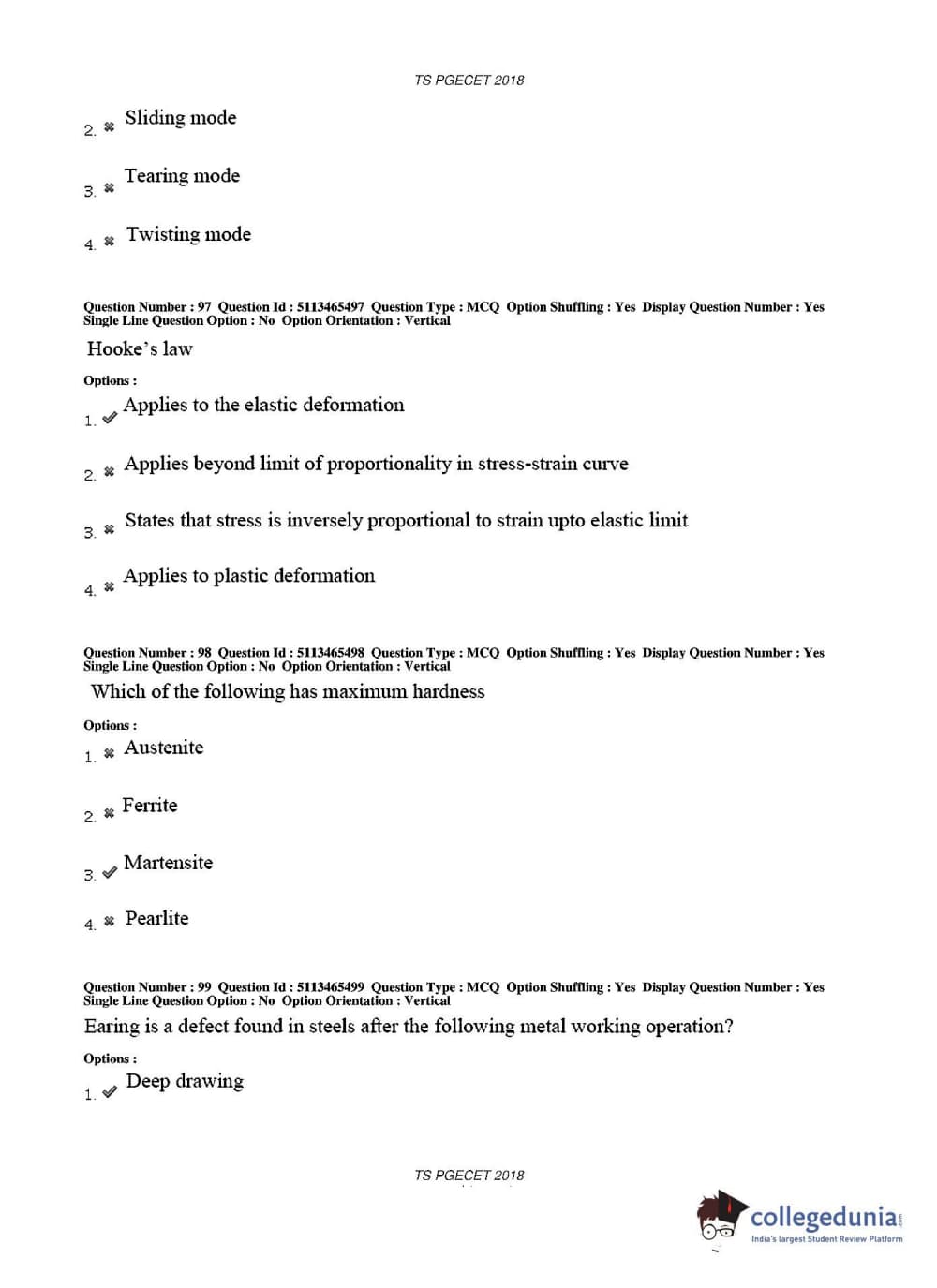 TS PGECET 2018

2. ✖ Sliding mode

3. ✖ Tearing mode

4. ✖ Twisting mode

Question Number : 97 Question Id : 5113465497 Question Type : MCQ Option Shuffling : Yes Display Question Number : Yes Single Line Question Option : No Option Orientation : Vertical

Hooke's law

Options :

1. ✔ Applies to the elastic deformation

2. ✖ Applies beyond limit of proportionality in stress-strain curve

3. ✖ States that stress is inversely proportional to strain upto elastic limit

4. ✖ Applies to plastic deformation

Question Number : 98 Question Id : 5113465498 Question Type : MCQ Option Shuffling : Yes Display Question Number : Yes Single Line Question Option : No Option Orientation : Vertical

Which of the following has maximum hardness

Options :

1. ✖ Austenite

2. ✖ Ferrite

3. ✔ Martensite

4. ✖ Pearlite

Question Number : 99 Question Id : 5113465499 Question Type : MCQ Option Shuffling : Yes Display Question Number : Yes Single Line Question Option : No Option Orientation : Vertical

Earing is a defect found in steels after the following metal working operation?

Options :

1. ✔ Deep drawing

TS PGECET 2018

collegedunia.com
India's largest Student Review Platform